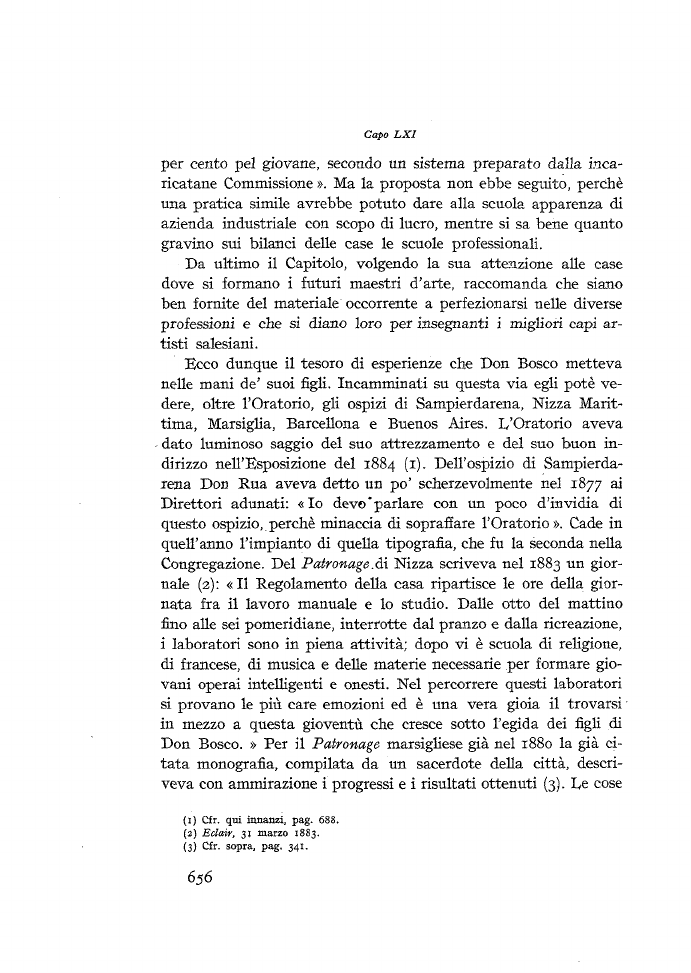 Capo LXI

per cento pel giovane, secondo un sistema preparato dalla incaricatane Commissione ». Ma la proposta non ebbe seguito, perchè una pratica simile avrebbe potuto dare alla scuola apparenza di azienda industriale con scopo di lucro, mentre si sa bene quanto gravino sui bilanci delle case le scuole professionali.

Da ultimo il Capitolo, volgendo la sua attenzione alle case dove si formano i futuri maestri d'arte, raccomanda che siano ben fornite del materiale occorrente a perfezionarsi nelle diverse professioni e che si diano loro per insegnanti i migliori capi artisti salesiani.

Ecco dunque il tesoro di esperienze che Don Bosco metteva nelle mani de' suoi figli. Incamminati su questa via egli potè vedere, oltre l'Oratorio, gli ospizi di Sampierdarena, Nizza Marittima, Marsiglia, Barcellona e Buenos Aires. L'Oratorio aveva dato luminoso saggio del suo attrezzamento e del suo buon indirizzo nell'Esposizione del 1884 (1). Dell'ospizio di Sampierdarena Don Rua aveva detto un po' scherzevolmente nel 1877 ai Direttori adunati: « Io devo parlare con un poco d'invidia di questo ospizio, perchè minaccia di sopraffare l'Oratorio ». Cade in quell'anno l'impianto di quella tipografia, che fu la seconda nella Congregazione. Del Patronage di Nizza scriveva nel 1883 un giornale (2): « Il Regolamento della casa ripartisce le ore della giornata fra il lavoro manuale e lo studio. Dalle otto del mattino fino alle sei pomeridiane, interrotte dal pranzo e dalla ricreazione, i laboratori sono in piena attività; dopo vi è scuola di religione, di francese, di musica e delle materie necessarie per formare giovani operai intelligenti e onesti. Nel percorrere questi laboratori si provano le più care emozioni ed è una vera gioia il trovarsi in mezzo a questa gioventù che cresce sotto l'egida dei figli di Don Bosco. » Per il Patronage marsigliese già nel 1880 la già citata monografia, compilata da un sacerdote della città, descriveva con ammirazione i progressi e i risultati ottenuti (3). Le cose

(1) Cfr. qui innanzi, pag. 688.
(2) Eclair, 31 marzo 1883.
(3) Cfr. sopra, pag. 341.

656